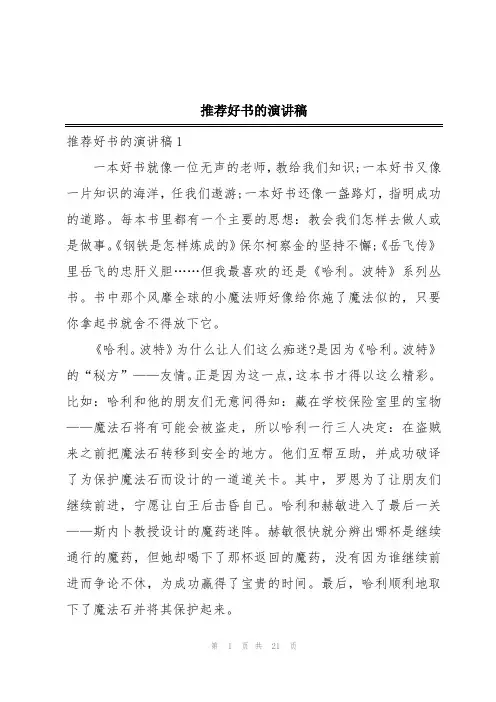 推荐好书的演讲稿

推荐好书的演讲稿1

一本好书就像一位无声的老师，教给我们知识;一本好书又像一片知识的海洋，任我们遨游;一本好书还像一盏路灯，指明成功的道路。每本书里都有一个主要的思想：教会我们怎样去做人或是做事。《钢铁是怎样炼成的》保尔柯察金的坚持不懈;《岳飞传》里岳飞的忠肝义胆……但我最喜欢的还是《哈利。波特》系列丛书。书中那个风靡全球的小魔法师好像给你施了魔法似的，只要你拿起书就舍不得放下它。

《哈利。波特》为什么让人们这么痴迷?是因为《哈利。波特》的“秘方”——友情。正是因为这一点，这本书才得以这么精彩。比如：哈利和他的朋友们无意间得知：藏在学校保险室里的宝物——魔法石将有可能会被盗走，所以哈利一行三人决定：在盗贼来之前把魔法石转移到安全的地方。他们互帮互助，并成功破译了为保护魔法石而设计的一道道关卡。其中，罗恩为了让朋友们继续前进，宁愿让白王后击昏自己。哈利和赫敏进入了最后一关——斯内卜教授设计的魔药迷阵。赫敏很快就分辨出哪杯是继续通行的魔药，但她却喝下了那杯返回的魔药，没有因为谁继续前进而争论不休，为成功赢得了宝贵的时间。最后，哈利顺利地取下了魔法石并将其保护起来。

第 1 页 共 21 页